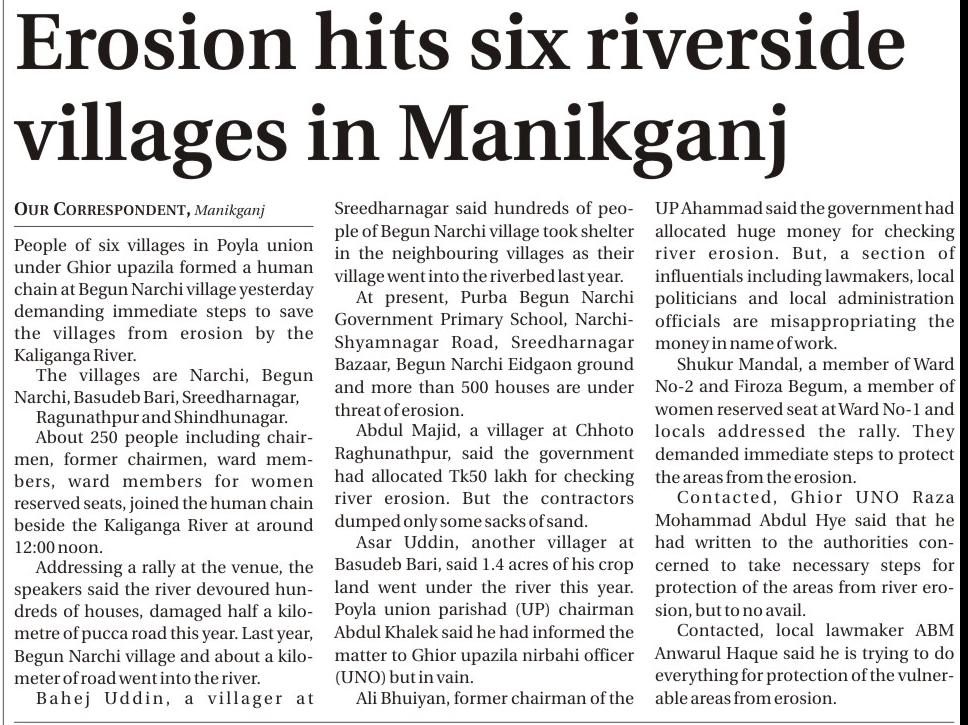 Erosion hits six riverside villages in Manikganj

OUR CORRESPONDENT, Manikganj

People of six villages in Poyla union under Ghior upazila formed a human chain at Begun Narchi village yesterday demanding immediate steps to save the villages from erosion by the Kaliganga River.

The villages are Narchi, Begun Narchi, Basudeb Bari, Sreedharnagar, Ragunathpur and Shindhunagar.

About 250 people including chairmen, former chairmen, ward members, ward members for women reserved seats, joined the human chain beside the Kaliganga River at around 12:00 noon.

Addressing a rally at the venue, the speakers said the river devoured hundreds of houses, damaged half a kilometre of pucca road this year. Last year, Begun Narchi village and about a kilometer of road went into the river.

Bahej Uddin, a villager at Sreedharnagar said hundreds of people of Begun Narchi village took shelter in the neighbouring villages as their village went into the riverbed last year.

At present, Purba Begun Narchi Government Primary School, Narchi-Shyamnagar Road, Sreedharnagar Bazaar, Begun Narchi Eidgaon ground and more than 500 houses are under threat of erosion.

Abdul Majid, a villager at Chhoto Raghunathpur, said the government had allocated Tk50 lakh for checking river erosion. But the contractors dumped only some sacks of sand.

Asar Uddin, another villager at Basudeb Bari, said 1.4 acres of his crop land went under the river this year. Poyla union parishad (UP) chairman Abdul Khalek said he had informed the matter to Ghior upazila nirbahi officer (UNO) but in vain.

Ali Bhuiyan, former chairman of the UP Ahammad said the government had allocated huge money for checking river erosion. But, a section of influentials including lawmakers, local politicians and local administration officials are misappropriating the money in name of work.

Shukur Mandal, a member of Ward No-2 and Firoza Begum, a member of women reserved seat at Ward No-1 and locals addressed the rally. They demanded immediate steps to protect the areas from the erosion.

Contacted, Ghior UNO Raza Mohammad Abdul Hye said that he had written to the authorities concerned to take necessary steps for protection of the areas from river erosion, but to no avail.

Contacted, local lawmaker ABM Anwarul Haque said he is trying to do everything for protection of the vulnerable areas from erosion.